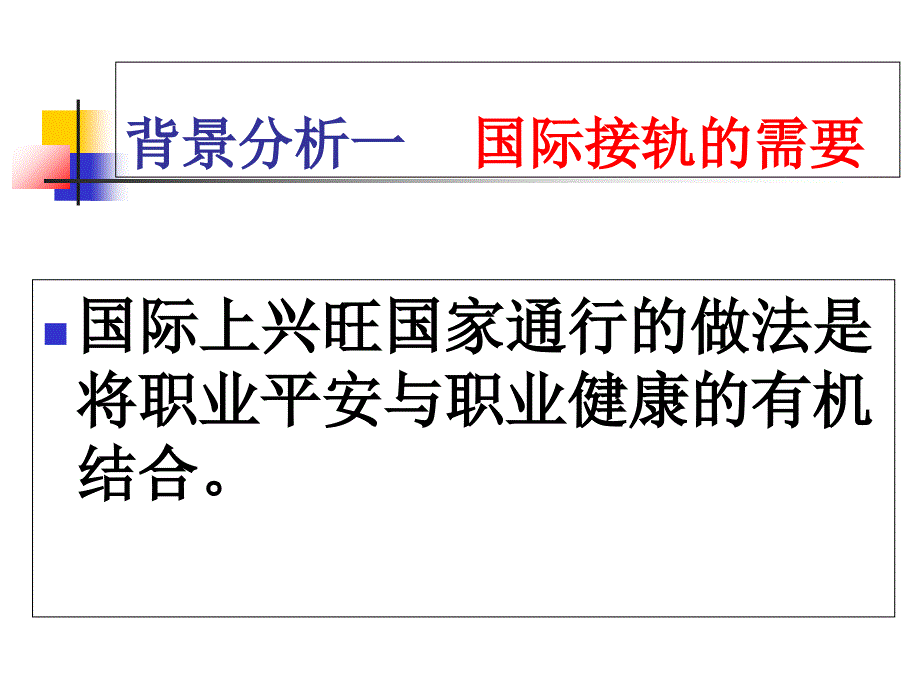 背景分析一　国际接轨的需要

国际上兴旺国家通行的做法是将职业平安与职业健康的有机结合。